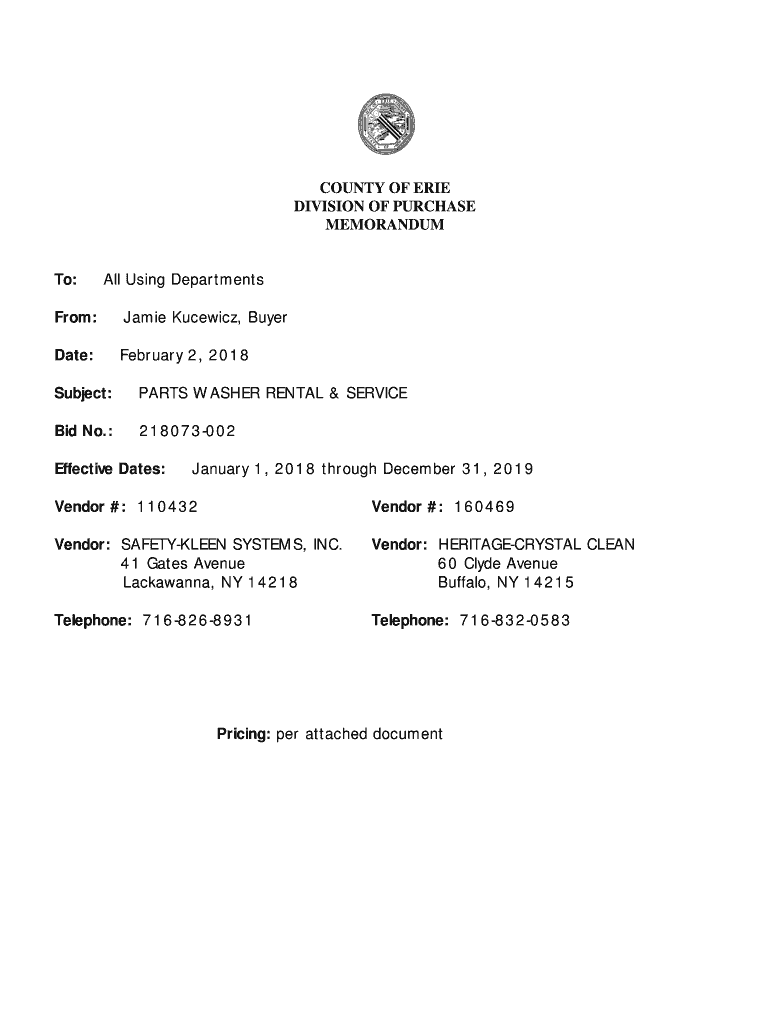 COUNTY OF ERIE
DIVISION OF PURCHASE
MEMORANDUM

To: All Using Departments

From: Jamie Kucewicz, Buyer

Date: February 2, 2018

Subject: PARTS WASHER RENTAL & SERVICE

Bid No.: 218073-002

Effective Dates: January 1, 2018 through December 31, 2019

Vendor #: 110432

Vendor: SAFETY-KLEEN SYSTEMS, INC.
41 Gates Avenue
Lackawanna, NY 14218

Telephone: 716-826-8931

Vendor #: 160469

Vendor: HERITAGE-CRYSTAL CLEAN
60 Clyde Avenue
Buffalo, NY 14215

Telephone: 716-832-0583

Pricing: per attached document